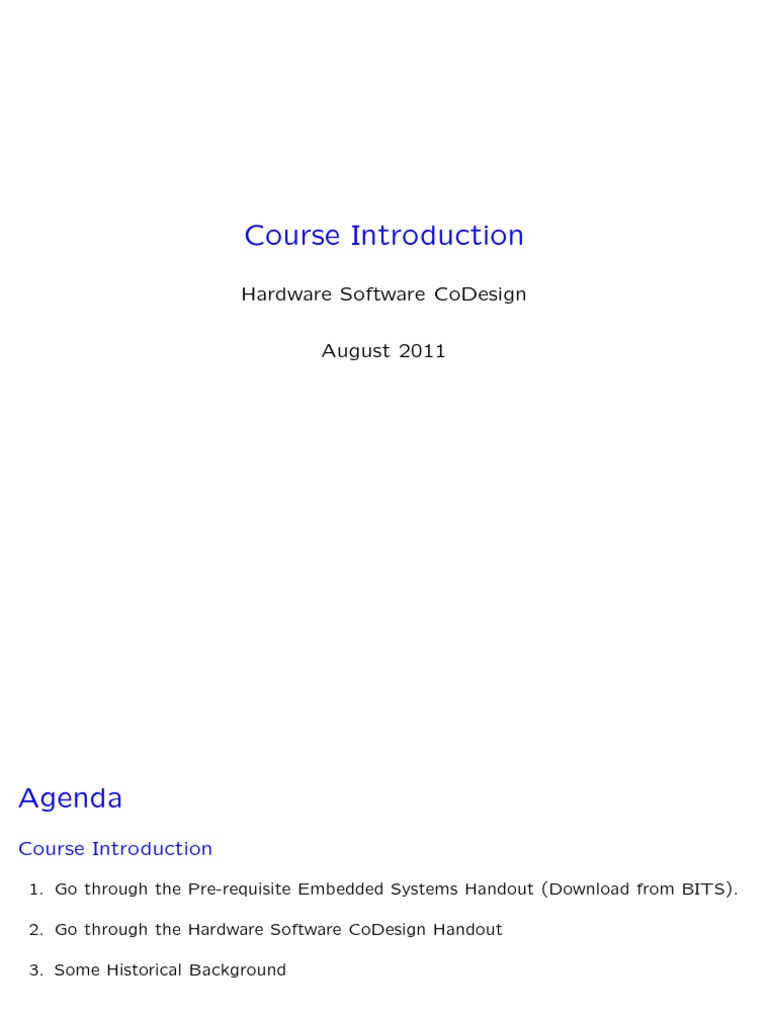 Course Introduction

Hardware Software CoDesign

August 2011

Agenda

Course Introduction

1. Go through the Pre-requisite Embedded Systems Handout (Download from BITS).

2. Go through the Hardware Software CoDesign Handout

3. Some Historical Background